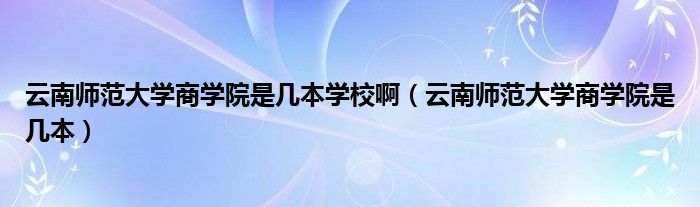 云南师范大学商学院是几本学校啊（云南师范大学商学院是几本）